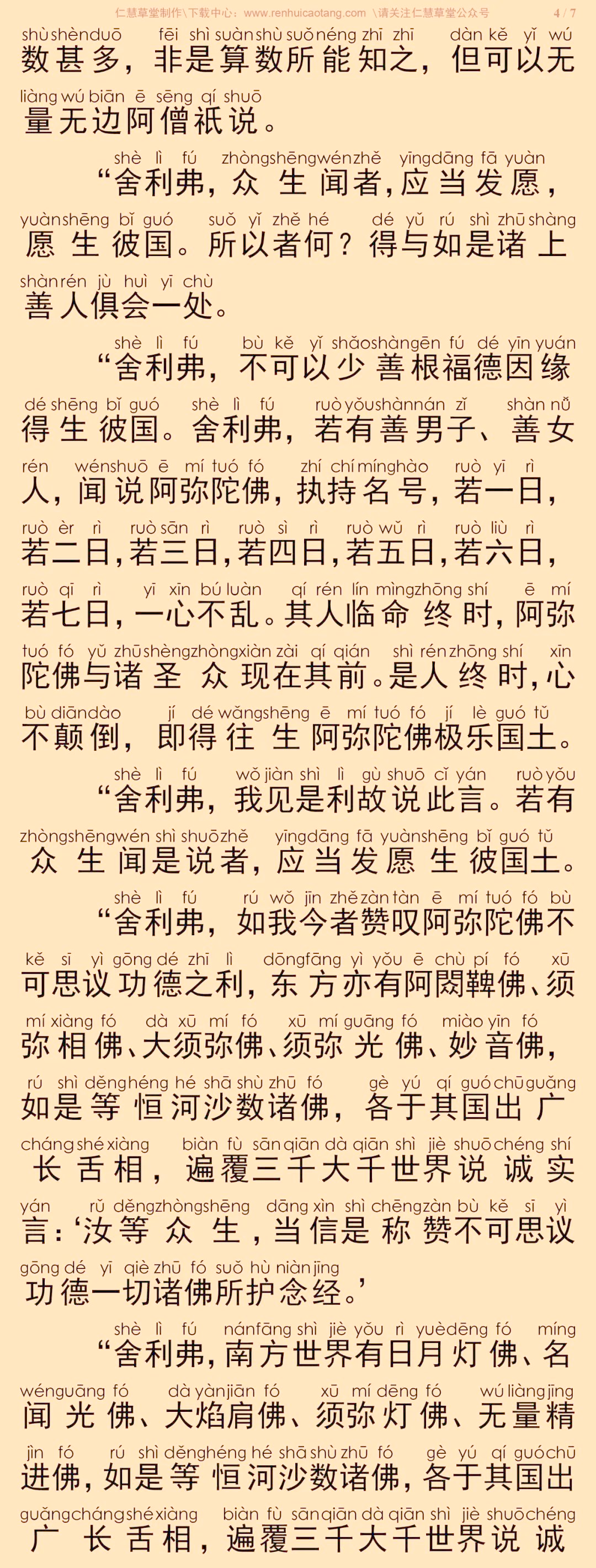 仁慧草堂制作\下载中心：www.renhuicaotang.com \请关注仁慧草堂公众号 4 / 7

shù shèn duō fēi shì suàn shù suǒ néng zhī zhī dàn kě yǐ wú
数甚多，非是算数所能知之，但可以无
liàng wú biān ē sēng qí shuō
量无边阿僧祇说。

shè lì fú zhòng shēng wén zhě yīng dāng fā yuàn
“舍利弗，众生闻者，应当发愿，
yuàn shēng bǐ guó suǒ yǐ zhě hé dé yǔ rú shì zhū shàng
愿生彼国。所以者何？得与如是诸上
shàn rén jù huì yī chù
善人俱会一处。

shè lì fú bù kě yǐ shǎo shàn gēn fú dé yīn yuán
“舍利弗，不可以少善根福德因缘
dé shēng bǐ guó shè lì fú ruò yǒu shàn nán zǐ shàn nǚ
得生彼国。舍利弗，若有善男子、善女
rén wén shuō ē mí tuó fó zhí chí míng hào ruò yī rì
人，闻说阿弥陀佛，执持名号，若一日，
ruò èr rì ruò sān rì ruò sì rì ruò wǔ rì ruò liù rì
若二日，若三日，若四日，若五日，若六日，
ruò qī rì yī xīn bú luàn qí rén lín mìng zhōng shí ē mí
若七日，一心不乱。其人临命终时，阿弥
tuó fó yǔ zhū shèng zhòng xiàn zài qí qián shì rén zhōng shí xīn
陀佛与诸圣众现在其前。是人终时，心
bù diān dào jí dé wǎng shēng ē mí tuó fó jí lè guó tǔ
不颠倒，即得往生阿弥陀佛极乐国土。

shè lì fú wǒ jiàn shì lì gù shuō cǐ yán ruò yǒu
“舍利弗，我见是利故说此言。若有
zhòng shēng wén shì shuō zhě yīng dāng fā yuàn shēng bǐ guó tǔ
众生闻是说者，应当发愿生彼国土。

shè lì fú rú wǒ jīn zhě zàn tàn ē mí tuó fó bù
“舍利弗，如我今者赞叹阿弥陀佛不
kě sī yì gōng dé zhī lì dōng fāng yì yǒu ē chù pí fó xū
可思议功德之利，东方亦有阿閦鞞佛、须
mí xiàng fó dà xū mí fó xū mí guāng fó miào yīn fó
弥相佛、大须弥佛、须弥光佛、妙音佛，
rú shì děng héng hé shā shù zhū fó gè yú qí guó chū guǎng
如是等恒河沙数诸佛，各于其国出广
cháng shé xiàng biàn fù sān qiān dà qiān shì jiè shuō chéng shí
长舌相，遍覆三千大千世界说诚实
yán rǔ děng zhòng shēng dāng xìn shì chēng zàn bù kě sī yì
言：‘汝等众生，当信是称赞不可思议
gōng dé yī qiè zhū fó suǒ hù niàn jīng
功德一切诸佛所护念经。’

shè lì fú nán fāng shì jiè yǒu rì yuè dēng fó míng
“舍利弗，南方世界有日月灯佛、名
wén guāng fó dà yàn jiān fó xū mí dēng fó wú liàng jīng
闻光佛、大焰肩佛、须弥灯佛、无量精
jìn fó rú shì děng héng hé shā shù zhū fó gè yú qí guó chū
进佛，如是等恒河沙数诸佛，各于其国出
guǎng cháng shé xiàng biàn fù sān qiān dà qiān shì jiè shuō chéng
广长舌相，遍覆三千大千世界说诚